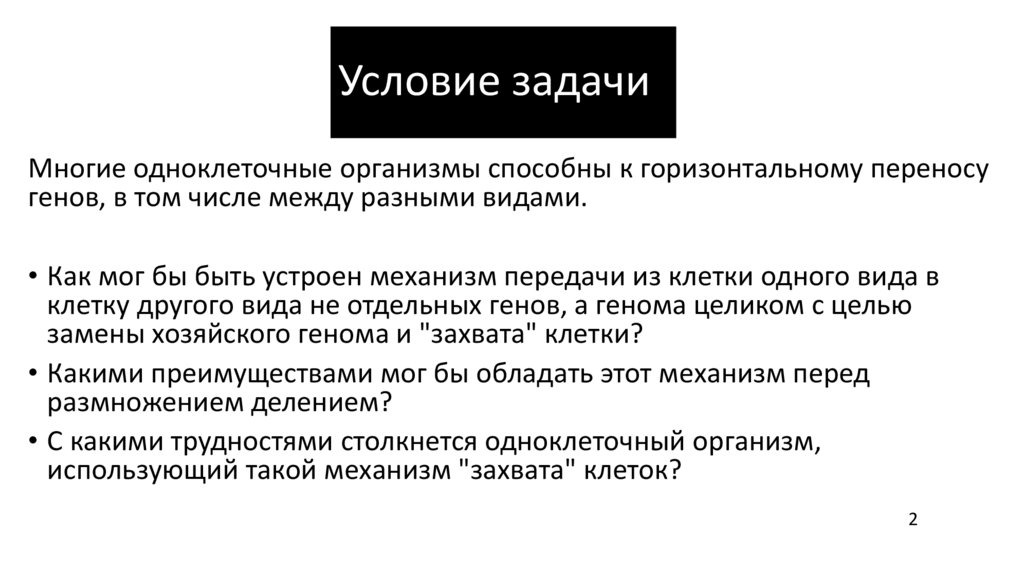 Условие задачи

Многие одноклеточные организмы способны к горизонтальному переносу генов, в том числе между разными видами.

• Как мог бы быть устроен механизм передачи из клетки одного вида в клетку другого вида не отдельных генов, а генома целиком с целью замены хозяйского генома и "захвата" клетки?
• Какими преимуществами мог бы обладать этот механизм перед размножением делением?
• С какими трудностями столкнется одноклеточный организм, использующий такой механизм "захвата" клеток?

2